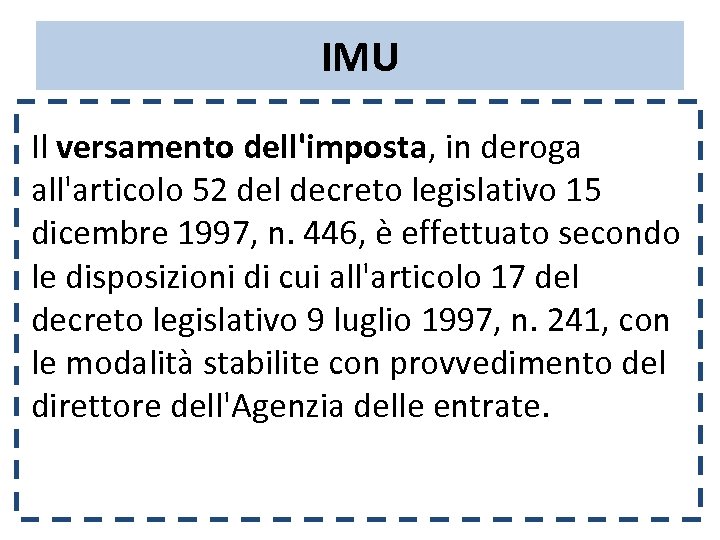 IMU

Il versamento dell'imposta, in deroga all'articolo 52 del decreto legislativo 15 dicembre 1997, n. 446, è effettuato secondo le disposizioni di cui all'articolo 17 del decreto legislativo 9 luglio 1997, n. 241, con le modalità stabilite con provvedimento del direttore dell'Agenzia delle entrate.